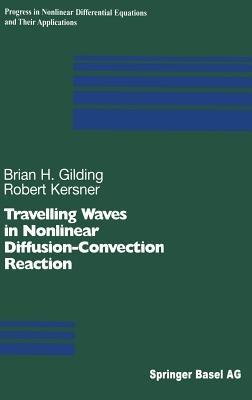 Progress in Nonlinear Differential Equations and Their Applications

Brian H. Gilding
Robert Kersner

Travelling Waves in Nonlinear Diffusion-Convection Reaction

Springer Basel AG